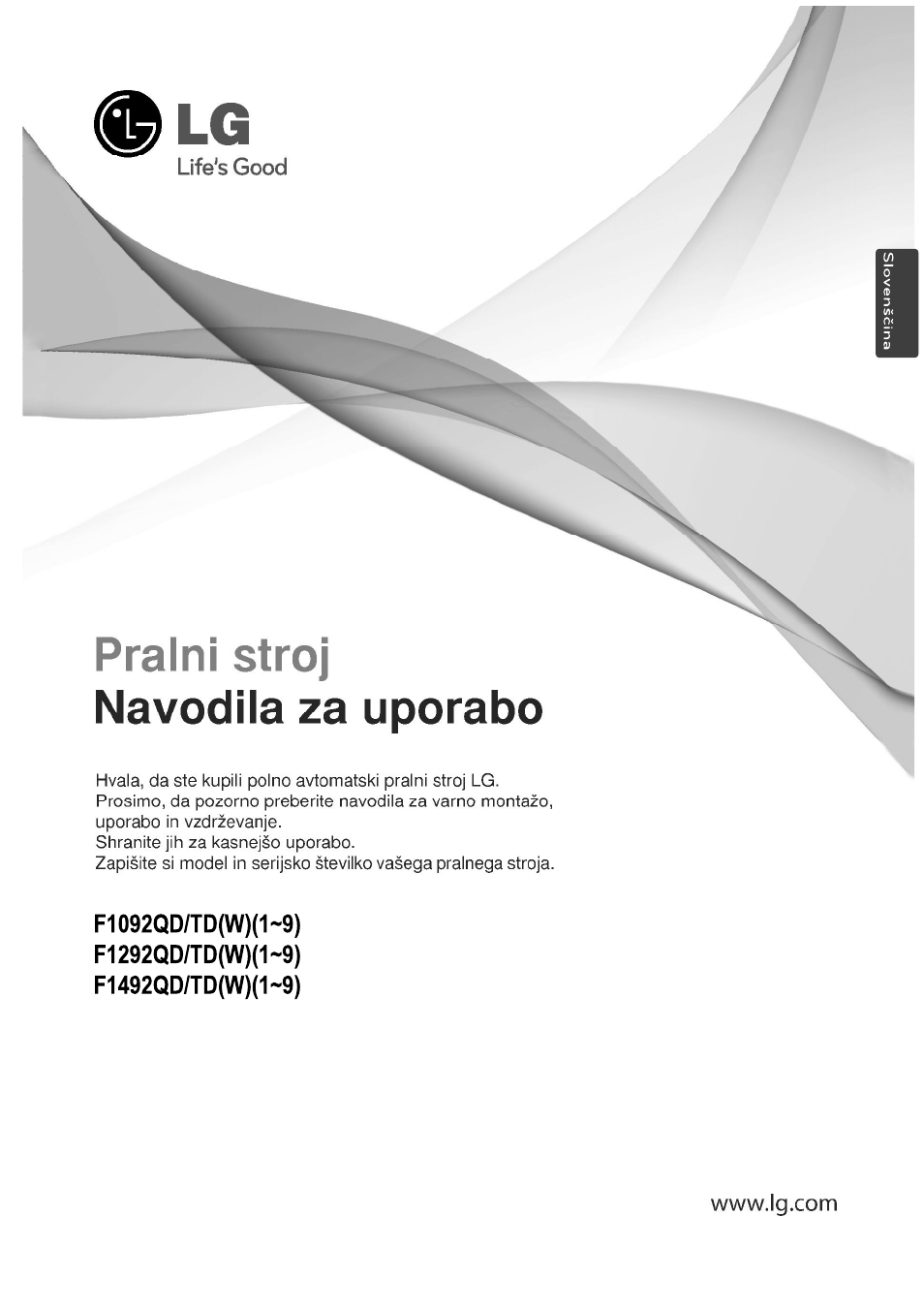 LG
Life's Good

Slovenščina

Pralni stroj
Navodila za uporabo

Hvala, da ste kupili polno avtomatski pralni stroj LG.
Prosimo, da pozorno preberite navodila za varno montažo, uporabo in vzdrževanje.
Shranite jih za kasnejšo uporabo.
Zapišite si model in serijsko številko vašega pralnega stroja.

F1092QD/TD(W)(1~9)
F1292QD/TD(W)(1~9)
F1492QD/TD(W)(1~9)

www.lg.com